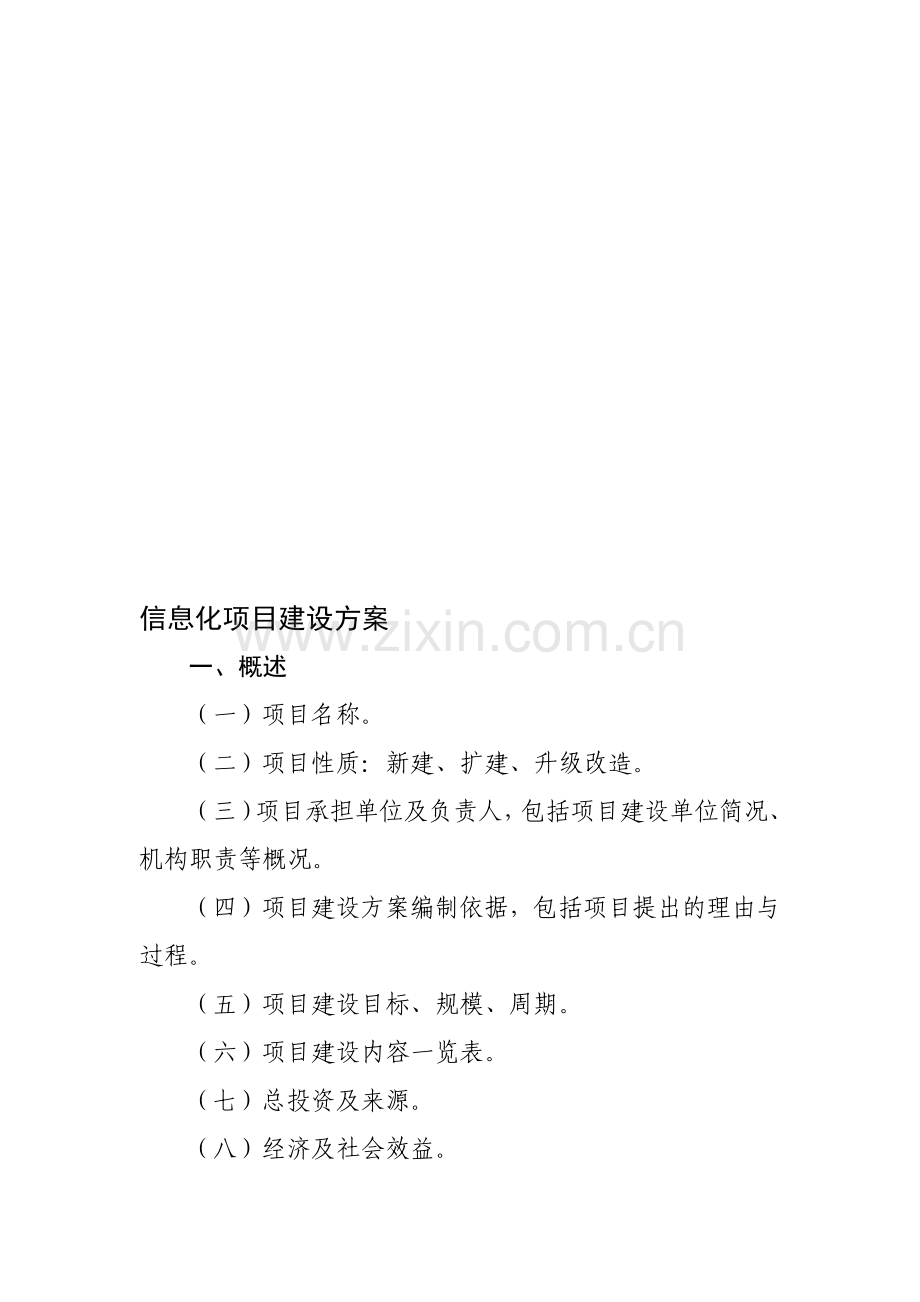 信息化项目建设方案

一、概述

（一）项目名称。

（二）项目性质：新建、扩建、升级改造。

（三）项目承担单位及负责人，包括项目建设单位简况、机构职责等概况。

（四）项目建设方案编制依据，包括项目提出的理由与过程。

（五）项目建设目标、规模、周期。

（六）项目建设内容一览表。

（七）总投资及来源。

（八）经济及社会效益。

www.zixin.com.cn